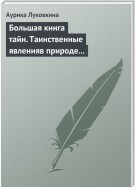 Аурика Луковкина

Большая книга тайн. Таинственные явленияв природе…